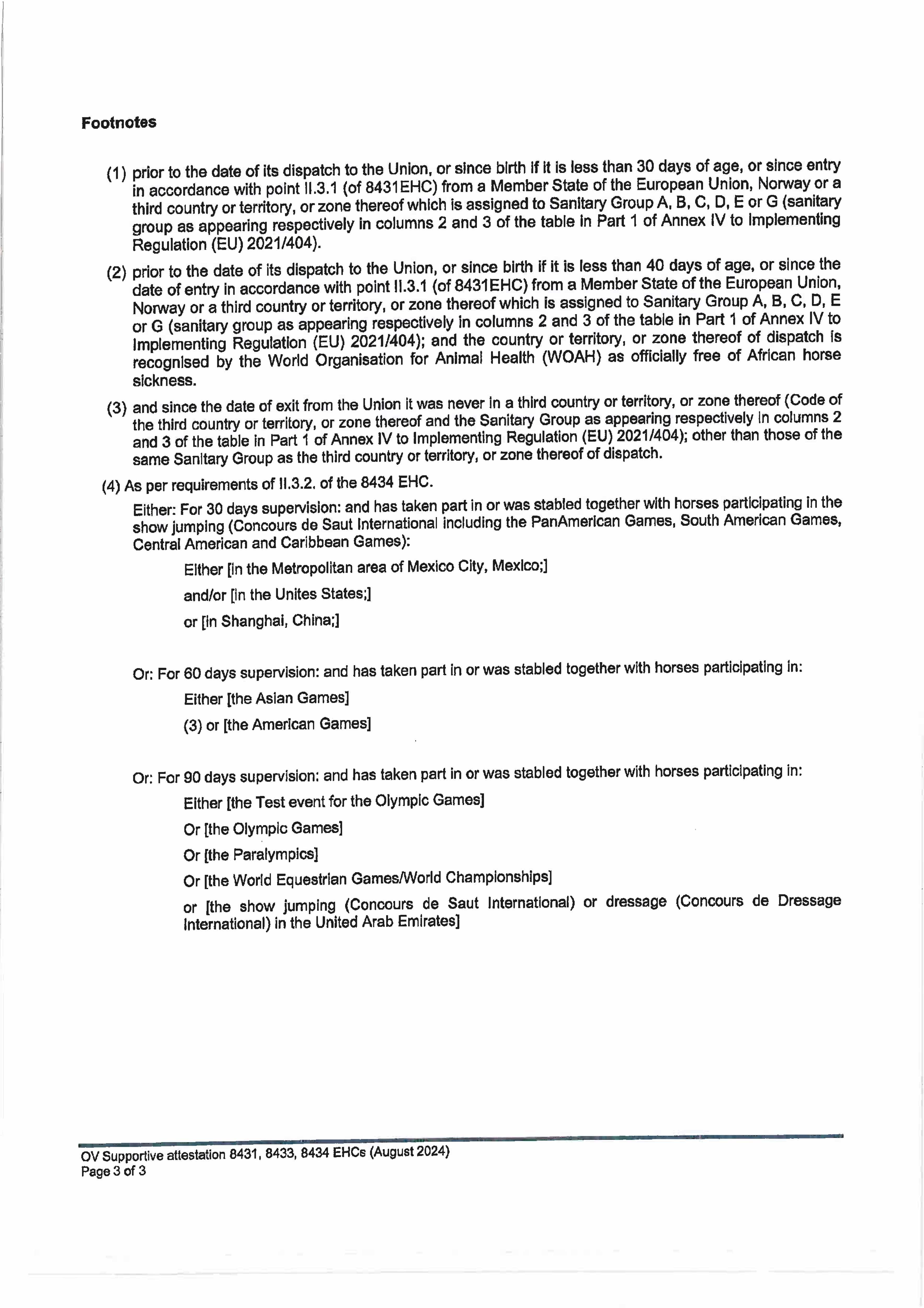 Footnotes

(1) prior to the date of its dispatch to the Union, or since birth if it is less than 30 days of age, or since entry in accordance with point II.3.1 (of 8431EHC) from a Member State of the European Union, Norway or a third country or territory, or zone thereof which is assigned to Sanitary Group A, B, C, D, E or G (sanitary group as appearing respectively in columns 2 and 3 of the table in Part 1 of Annex IV to Implementing Regulation (EU) 2021/404).

(2) prior to the date of its dispatch to the Union, or since birth if it is less than 40 days of age, or since the date of entry in accordance with point II.3.1 (of 8431EHC) from a Member State of the European Union, Norway or a third country or territory, or zone thereof which is assigned to Sanitary Group A, B, C, D, E or G (sanitary group as appearing respectively in columns 2 and 3 of the table in Part 1 of Annex IV to Implementing Regulation (EU) 2021/404); and the country or territory, or zone thereof of dispatch is recognised by the World Organisation for Animal Health (WOAH) as officially free of African horse sickness.

(3) and since the date of exit from the Union it was never in a third country or territory, or zone thereof (Code of the third country or territory, or zone thereof and the Sanitary Group as appearing respectively in columns 2 and 3 of the table in Part 1 of Annex IV to Implementing Regulation (EU) 2021/404); other than those of the same Sanitary Group as the third country or territory, or zone thereof of dispatch.

(4) As per requirements of II.3.2. of the 8434 EHC.

Either: For 30 days supervision: and has taken part in or was stabled together with horses participating in the show jumping (Concours de Saut International including the PanAmerican Games, South American Games, Central American and Caribbean Games):

Either [in the Metropolitan area of Mexico City, Mexico;]

and/or [in the Unites States;]

or [in Shanghai, China;]

Or: For 60 days supervision: and has taken part in or was stabled together with horses participating in:

Either [the Asian Games]

(3) or [the American Games]

Or: For 90 days supervision: and has taken part in or was stabled together with horses participating in:

Either [the Test event for the Olympic Games]

Or [the Olympic Games]

Or [the Paralympics]

Or [the World Equestrian Games/World Championships]

or [the show jumping (Concours de Saut International) or dressage (Concours de Dressage International) in the United Arab Emirates]

OV Supportive attestation 8431, 8433, 8434 EHCs (August 2024)
Page 3 of 3